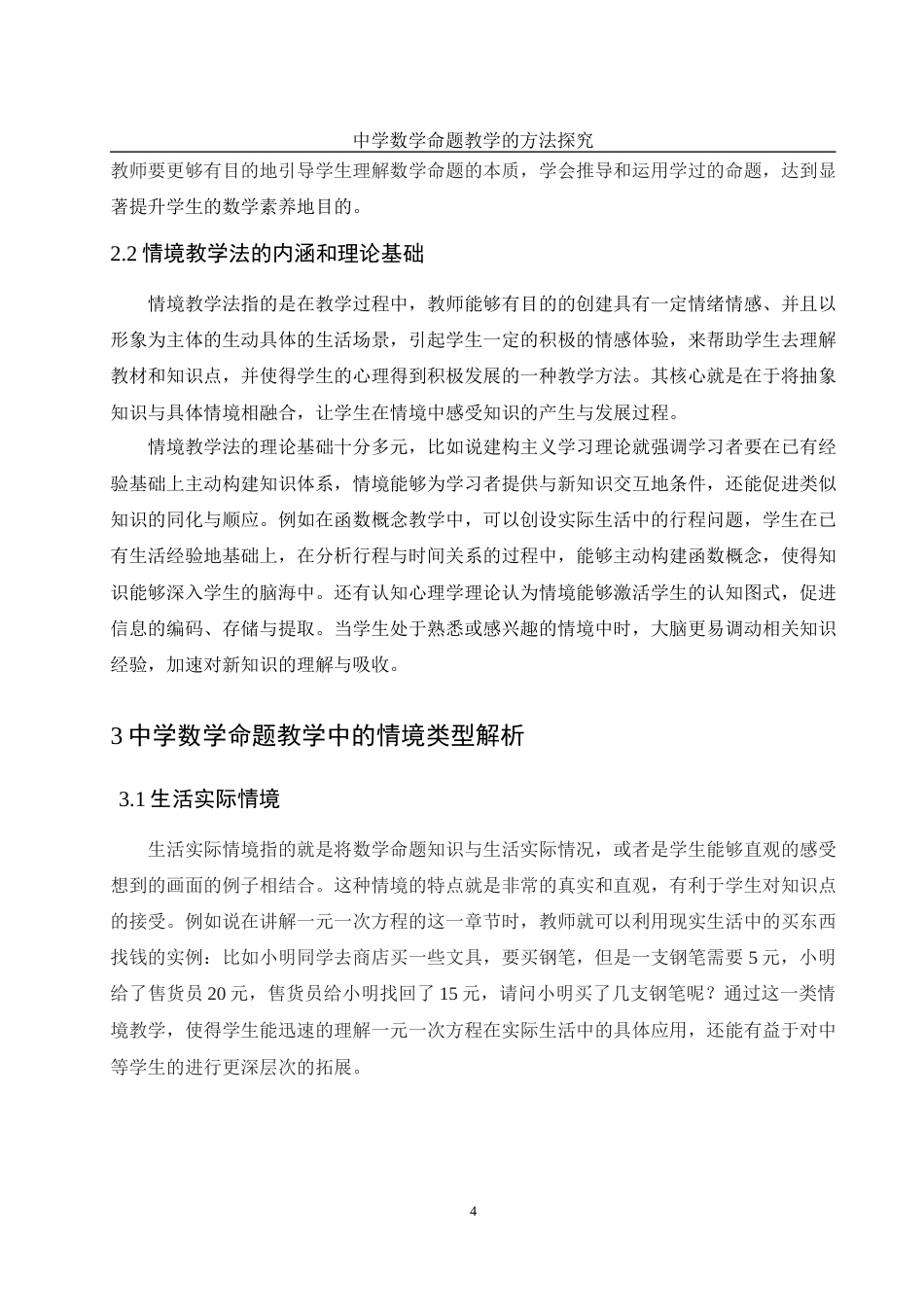 中学数学命题教学的方法探究

教师要更够有目的地引导学生理解数学命题的本质，学会推导和运用学过的命题，达到显著提升学生的数学素养地目的。

2.2 情境教学法的内涵和理论基础

情境教学法指的是在教学过程中，教师能够有目的的创建具有一定情绪情感、并且以形象为主体的生动具体的生活场景，引起学生一定的积极的情感体验，来帮助学生去理解教材和知识点，并使得学生的心理得到积极发展的一种教学方法。其核心就是在于将抽象知识与具体情境相融合，让学生在情境中感受知识的产生与发展过程。

情境教学法的理论基础十分多元，比如说建构主义学习理论就强调学习者要在已有经验基础上主动构建知识体系，情境能够为学习者提供与新知识交互地条件，还能促进类似知识的同化与顺应。例如在函数概念教学中，可以创设实际生活中的行程问题，学生在已有生活经验地基础上，在分析行程与时间关系的过程中，能够主动构建函数概念，使得知识能够深入学生的脑海中。还有认知心理学理论认为情境能够激活学生的认知图式，促进信息的编码、存储与提取。当学生处于熟悉或感兴趣的情境中时，大脑更易调动相关知识经验，加速对新知识的理解与吸收。

3 中学数学命题教学中的情境类型解析

3.1 生活实际情境

生活实际情境指的就是将数学命题知识与生活实际情况，或者是学生能够直观的感受想到的画面的例子相结合。这种情境的特点就是非常的真实和直观，有利于学生对知识点的接受。例如说在讲解一元一次方程的这一章节时，教师就可以利用现实生活中的买东西找钱的实例：比如小明同学去商店买一些文具，要买钢笔，但是一支钢笔需要 5 元，小明给了售货员 20 元，售货员给小明找回了 15 元，请问小明买了几支钢笔呢？通过这一类情境教学，使得学生能迅速的理解一元一次方程在实际生活中的具体应用，还能有益于对中等学生的进行更深层次的拓展。

4